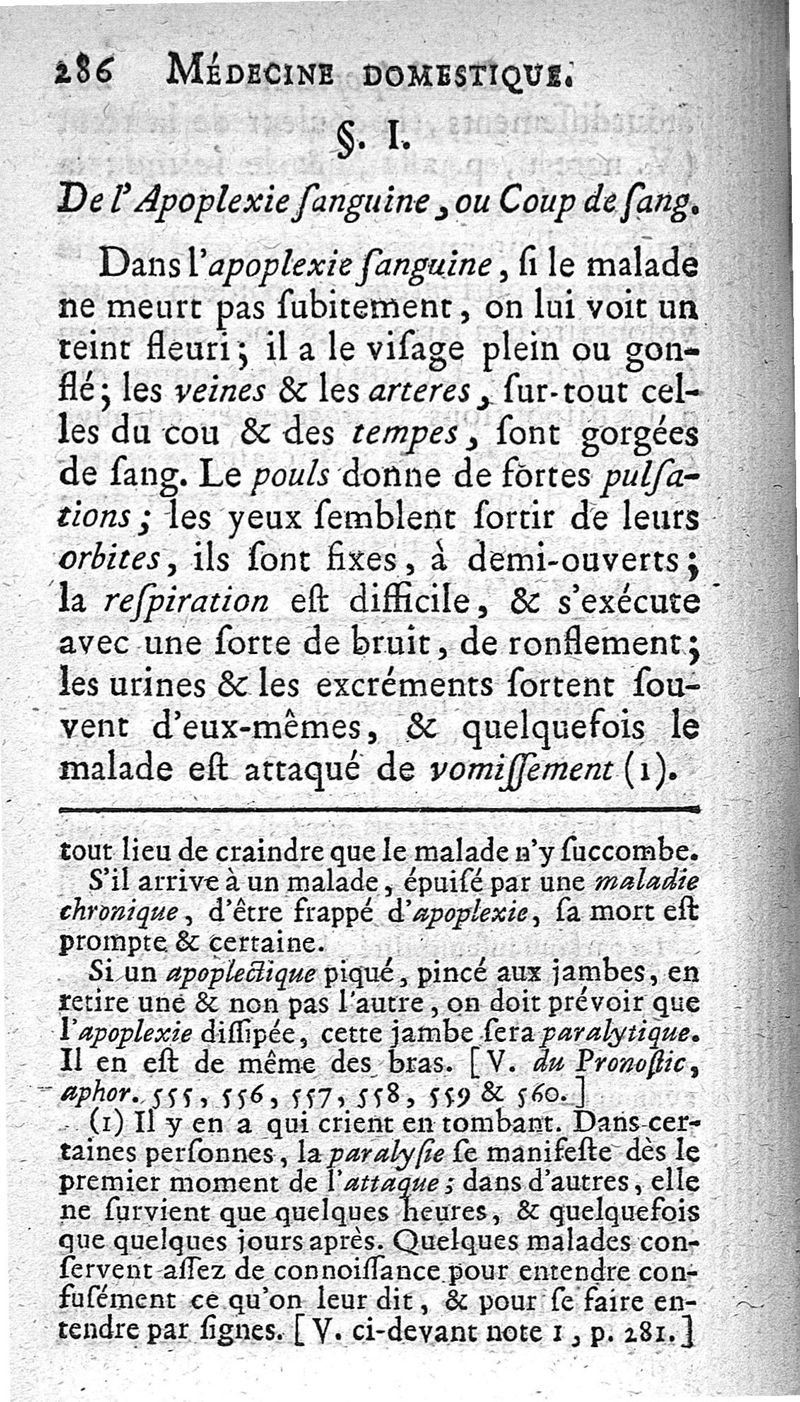 286 MÉDECINE DOMESTIQUE.

§. I.

De l'Apoplexie ſanguine, ou Coup de ſang.

Dans l'apoplexie ſanguine, ſi le malade ne meurt pas ſubitement, on lui voit un teint fleuri; il a le viſage plein ou gonflé; les veines & les arteres, ſur-tout celles du cou & des tempes, ſont gorgées de ſang. Le pouls donne de fortes pulſations; les yeux ſemblent ſortir de leurs orbites, ils ſont fixes, à demi-ouverts; la reſpiration eſt difficile, & s'exécute avec une ſorte de bruit, de ronflement; les urines & les excréments ſortent ſouvent d'eux-mêmes, & quelquefois le malade eſt attaqué de vomiſſement (1).

tout lieu de craindre que le malade n'y ſuccombe.

S'il arrive à un malade, épuiſé par une maladie chronique, d'être frappé d'apoplexie, ſa mort eſt prompte & certaine.

Si un apoplectique piqué, pincé aux jambes, en retire une & non pas l'autre, on doit prévoir que l'apoplexie diſſipée, cette jambe ſera paralytique. Il en eſt de même des bras. [V. du Pronoſtic, aphor. 555, 556, 557, 558, 559 & 560.]

(1) Il y en a qui crient en tombant. Dans certaines perſonnes, la paralyſie ſe manifeſte dès le premier moment de l'attaque; dans d'autres, elle ne ſurvient que quelques heures, & quelquefois que quelques jours après. Quelques malades conſervent aſſez de connoiſſance pour entendre confuſément ce qu'on leur dit, & pour ſe faire entendre par ſignes. [V. ci-devant note 1, p. 281.]